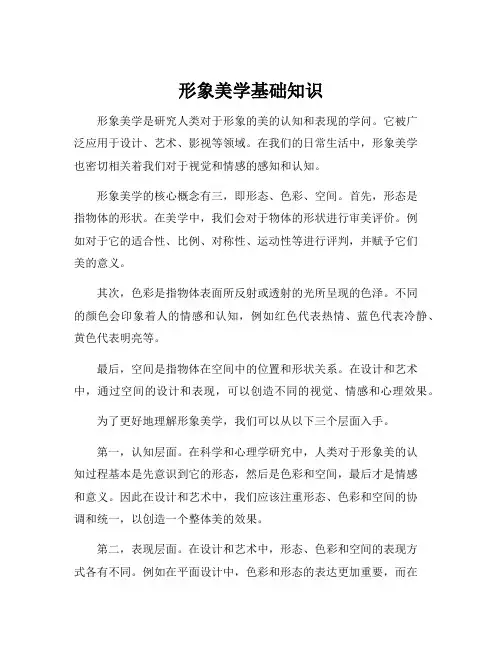 形象美学基础知识

形象美学是研究人类对于形象的美的认知和表现的学问。它被广泛应用于设计、艺术、影视等领域。在我们的日常生活中，形象美学也密切相关着我们对于视觉和情感的感知和认知。

形象美学的核心概念有三，即形态、色彩、空间。首先，形态是指物体的形状。在美学中，我们会对于物体的形状进行审美评价。例如对于它的适合性、比例、对称性、运动性等进行评判，并赋予它们美的意义。

其次，色彩是指物体表面所反射或透射的光所呈现的色泽。不同的颜色会印象着人的情感和认知，例如红色代表热情、蓝色代表冷静、黄色代表明亮等。

最后，空间是指物体在空间中的位置和形状关系。在设计和艺术中，通过空间的设计和表现，可以创造不同的视觉、情感和心理效果。

为了更好地理解形象美学，我们可以从以下三个层面入手。

第一，认知层面。在科学和心理学研究中，人类对于形象美的认知过程基本是先意识到它的形态，然后是色彩和空间，最后才是情感和意义。因此在设计和艺术中，我们应该注重形态、色彩和空间的协调和统一，以创造一个整体美的效果。

第二，表现层面。在设计和艺术中，形态、色彩和空间的表现方式各有不同。例如在平面设计中，色彩和形态的表达更加重要，而在